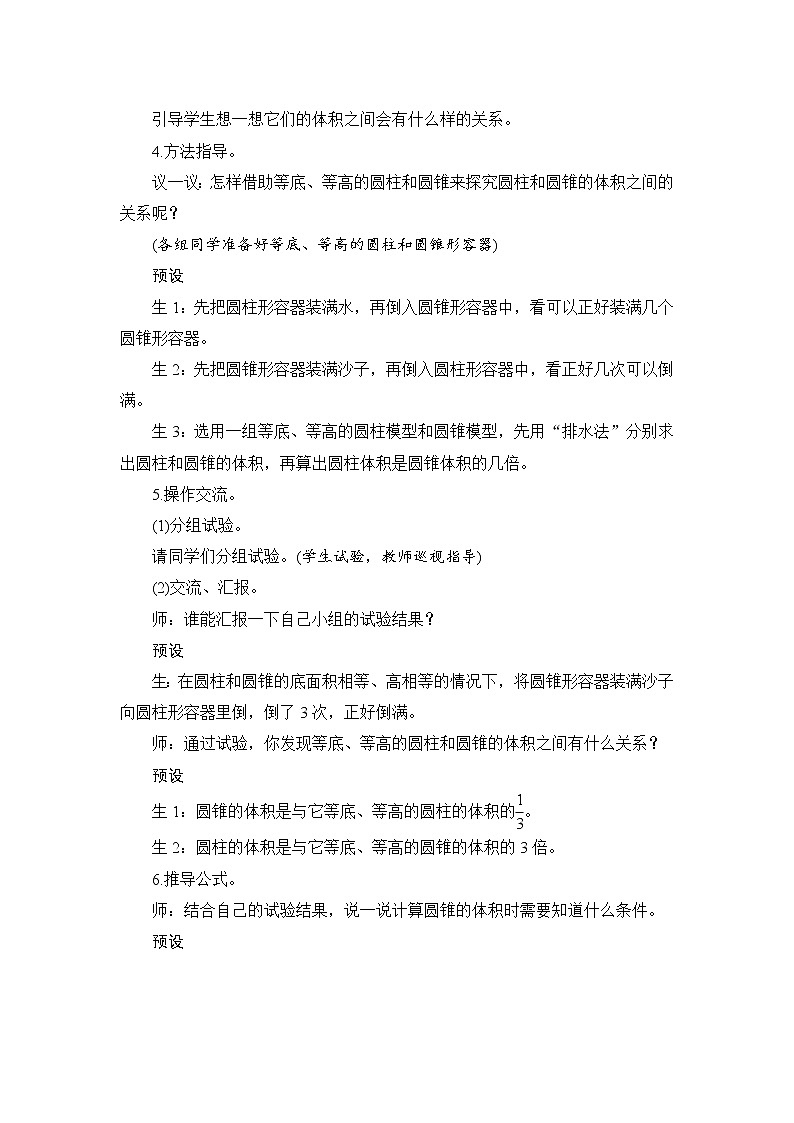 引导学生想一想它们的体积之间会有什么样的关系。

4.方法指导。

议一议:怎样借助等底、等高的圆柱和圆锥来探究圆柱和圆锥的体积之间的关系呢?

(各组同学准备好等底、等高的圆柱和圆锥形容器)

预设

生 1：先把圆柱形容器装满水，再倒入圆锥形容器中，看可以正好装满几个圆锥形容器。

生 2：先把圆锥形容器装满沙子，再倒入圆柱形容器中，看正好几次可以倒满。

生 3：选用一组等底、等高的圆柱模型和圆锥模型，先用“排水法”分别求出圆柱和圆锥的体积，再算出圆柱体积是圆锥体积的几倍。

5.操作交流。

(1)分组试验。

请同学们分组试验。(学生试验，教师巡视指导)

(2)交流、汇报。

师：谁能汇报一下自己小组的试验结果?

预设

生:在圆柱和圆锥的底面积相等、高相等的情况下，将圆锥形容器装满沙子向圆柱形容器里倒，倒了 3 次，正好倒满。

师：通过试验，你发现等底、等高的圆柱和圆锥的体积之间有什么关系?

预设

生 1：圆锥的体积是与它等底、等高的圆柱的体积的$\frac{1}{3}$。

生 2：圆柱的体积是与它等底、等高的圆锥的体积的 3 倍。

6.推导公式。

师：结合自己的试验结果，说一说计算圆锥的体积时需要知道什么条件。

预设